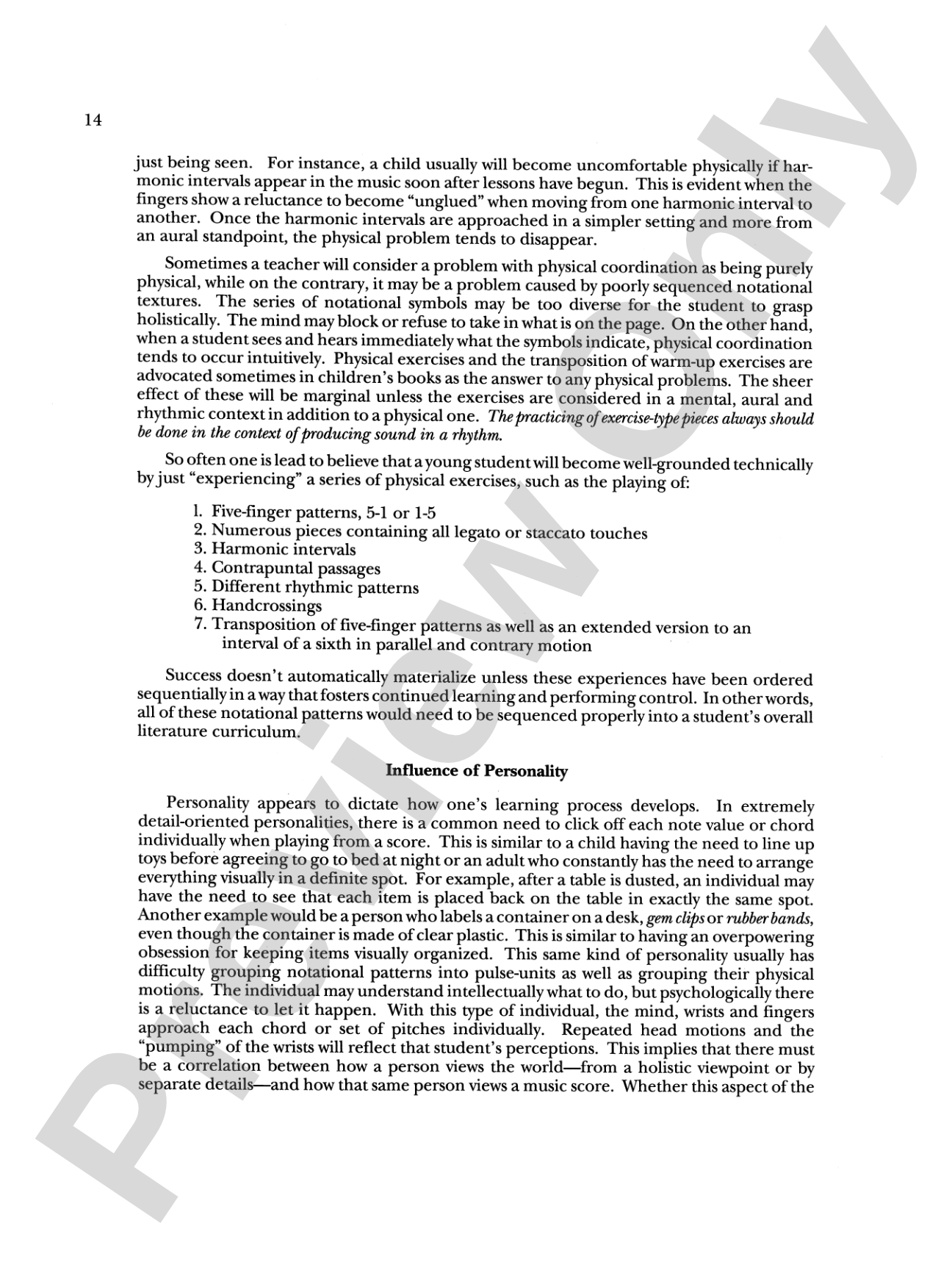 14

just being seen. For instance, a child usually will become uncomfortable physically if harmonic intervals appear in the music soon after lessons have begun. This is evident when the fingers show a reluctance to become "unglued" when moving from one harmonic interval to another. Once the harmonic intervals are approached in a simpler setting and more from an aural standpoint, the physical problem tends to disappear.

Sometimes a teacher will consider a problem with physical coordination as being purely physical, while on the contrary, it may be a problem caused by poorly sequenced notational textures. The series of notational symbols may be too diverse for the student to grasp holistically. The mind may block or refuse to take in what is on the page. On the other hand, when a student sees and hears immediately what the symbols indicate, physical coordination tends to occur intuitively. Physical exercises and the transposition of warm-up exercises are advocated sometimes in children's books as the answer to any physical problems. The sheer effect of these will be marginal unless the exercises are considered in a mental, aural and rhythmic context in addition to a physical one. The practicing of exercise-type pieces always should be done in the context of producing sound in a rhythm.

So often one is lead to believe that a young student will become well-grounded technically by just "experiencing" a series of physical exercises, such as the playing of:

1. Five-finger patterns, 5-1 or 1-5
2. Numerous pieces containing all legato or staccato touches
3. Harmonic intervals
4. Contrapuntal passages
5. Different rhythmic patterns
6. Handcrossings
7. Transposition of five-finger patterns as well as an extended version to an interval of a sixth in parallel and contrary motion

Success doesn't automatically materialize unless these experiences have been ordered sequentially in a way that fosters continued learning and performing control. In other words, all of these notational patterns would need to be sequenced properly into a student's overall literature curriculum.

Influence of Personality

Personality appears to dictate how one's learning process develops. In extremely detail-oriented personalities, there is a common need to click off each note value or chord individually when playing from a score. This is similar to a child having the need to line up toys before agreeing to go to bed at night or an adult who constantly has the need to arrange everything visually in a definite spot. For example, after a table is dusted, an individual may have the need to see that each item is placed back on the table in exactly the same spot. Another example would be a person who labels a container on a desk, gem clips or rubber bands, even though the container is made of clear plastic. This is similar to having an overpowering obsession for keeping items visually organized. This same kind of personality usually has difficulty grouping notational patterns into pulse-units as well as grouping their physical motions. The individual may understand intellectually what to do, but psychologically there is a reluctance to let it happen. With this type of individual, the mind, wrists and fingers approach each chord or set of pitches individually. Repeated head motions and the "pumping" of the wrists will reflect that student's perceptions. This implies that there must be a correlation between how a person views the world—from a holistic viewpoint or by separate details—and how that same person views a music score. Whether this aspect of the

Preview Only